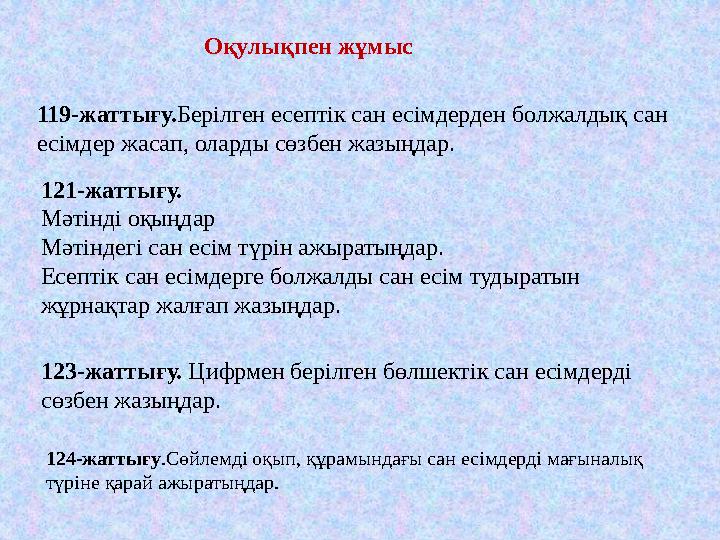 Оқулықпен жұмыс

119-жаттығу.Берілген есептік сан есімдерден болжалдық сан есімдер жасап, оларды сөзбен жазыңдар.

121-жаттығу.
Мәтінді оқыңдар
Мәтіндегі сан есім түрін ажыратыңдар.
Есептік сан есімдерге болжалды сан есім тудыратын жұрнақтар жалғап жазыңдар.

123-жаттығу. Цифрмен берілген бөлшектік сан есімдерді сөзбен жазыңдар.

124-жаттығу.Сөйлемді оқып, құрамындағы сан есімдерді мағыналық түріне қарай ажыратыңдар.